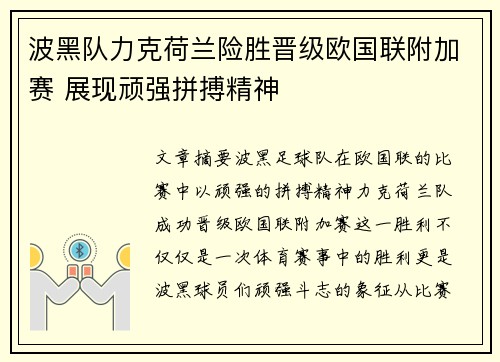 波黑队力克荷兰险胜晋级欧国联附加赛 展现顽强拼搏精神

文章摘要波黑足球队在欧国联的比赛中以顽强的拼搏精神力克荷兰队成功晋级欧国联附加赛这一胜利不仅仅是一次体育赛事中的胜利更是波黑球员们顽强斗志的象征从比赛